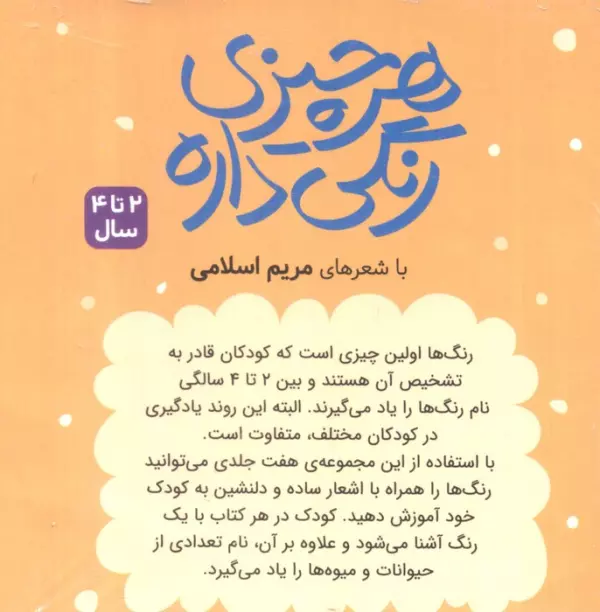 هر چیزی
رنگی داره

۲ تا ۴
سال

با شعرهای مریم اسلامی

رنگ‌ها اولین چیزی است که کودکان قادر به تشخیص آن هستند و بین ۲ تا ۴ سالگی نام رنگ‌ها را یاد می‌گیرند. البته این روند یادگیری در کودکان مختلف، متفاوت است.

با استفاده از این مجموعه‌ی هفت جلدی می‌توانید رنگ‌ها را همراه با اشعار ساده و دلنشین به کودک خود آموزش دهید. کودک در هر کتاب با یک رنگ آشنا می‌شود و علاوه بر آن، نام تعدادی از حیوانات و میوه‌ها را یاد می‌گیرد.